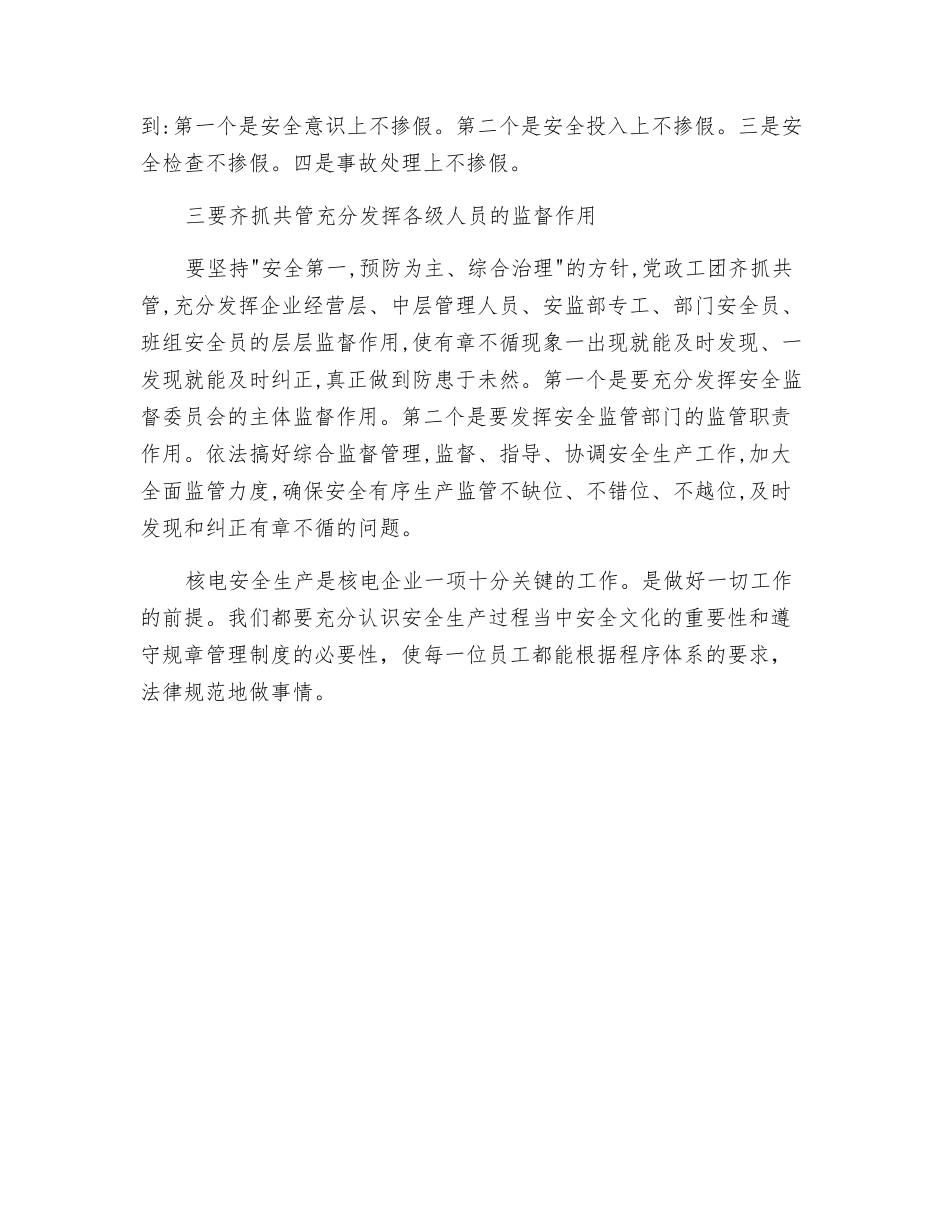 到:第一个是安全意识上不掺假。第二个是安全投入上不掺假。三是安全检查不掺假。四是事故处理上不掺假。

三要齐抓共管充分发挥各级人员的监督作用

要坚持"安全第一,预防为主、综合治理"的方针,党政工团齐抓共管,充分发挥企业经营层、中层管理人员、安监部专工、部门安全员、班组安全员的层层监督作用,使有章不循现象一出现就能及时发现、一发现就能及时纠正,真正做到防患于未然。第一个是要充分发挥安全监督委员会的主体监督作用。第二个是要发挥安全监管部门的监管职责作用。依法搞好综合监督管理,监督、指导、协调安全生产工作,加大全面监管力度,确保安全有序生产监管不缺位、不错位、不越位,及时发现和纠正有章不循的问题。

核电安全生产是核电企业一项十分关键的工作。是做好一切工作的前提。我们都要充分认识安全生产过程当中安全文化的重要性和遵守规章管理制度的必要性，使每一位员工都能根据程序体系的要求，法律规范地做事情。